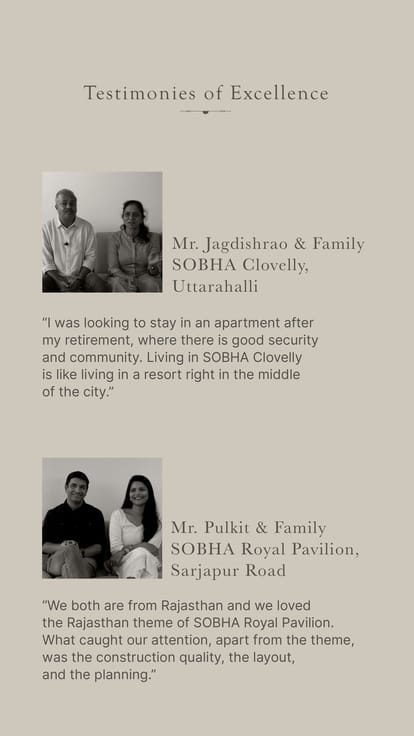 Testimonies of Excellence

Mr. Jagdishrao & Family
SOBHA Clovelly,
Uttarahalli

"I was looking to stay in an apartment after my retirement, where there is good security and community. Living in SOBHA Clovelly is like living in a resort right in the middle of the city."

Mr. Pulkit & Family
SOBHA Royal Pavilion,
Sarjapur Road

"We both are from Rajasthan and we loved the Rajasthan theme of SOBHA Royal Pavilion. What caught our attention, apart from the theme, was the construction quality, the layout, and the planning."